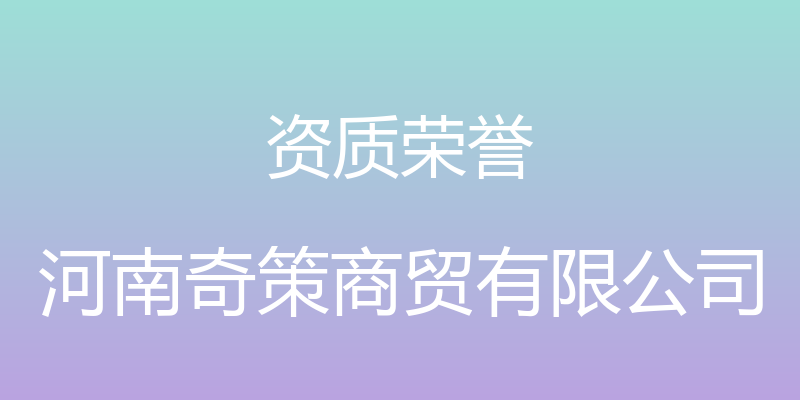 资质荣誉

河南奇策商贸有限公司